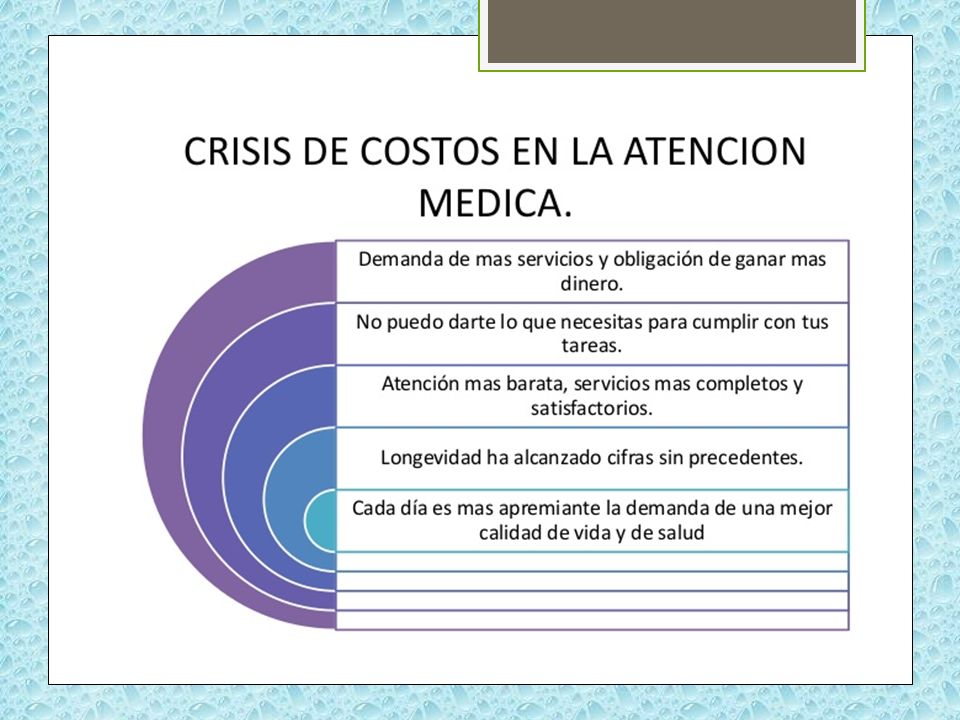 CRISIS DE COSTOS EN LA ATENCION MEDICA.

Demanda de mas servicios y obligación de ganar mas dinero.

No puedo darte lo que necesitas para cumplir con tus tareas.

Atención mas barata, servicios mas completos y satisfactorios.

Longevidad ha alcanzado cifras sin precedentes.

Cada día es mas apremiante la demanda de una mejor calidad de vida y de salud